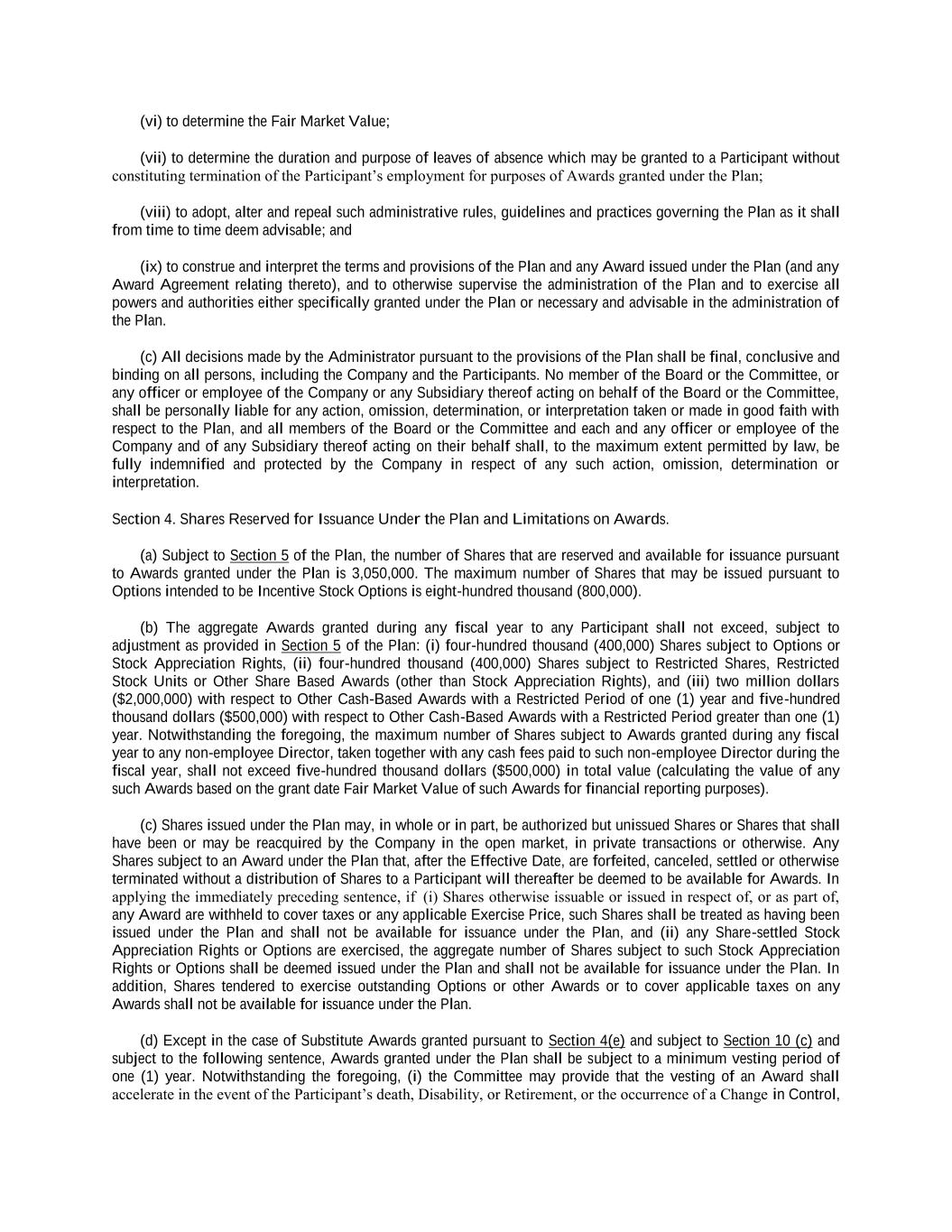 (vi) to determine the Fair Market Value;

(vii) to determine the duration and purpose of leaves of absence which may be granted to a Participant without constituting termination of the Participant's employment for purposes of Awards granted under the Plan;

(viii) to adopt, alter and repeal such administrative rules, guidelines and practices governing the Plan as it shall from time to time deem advisable; and

(ix) to construe and interpret the terms and provisions of the Plan and any Award issued under the Plan (and any Award Agreement relating thereto), and to otherwise supervise the administration of the Plan and to exercise all powers and authorities either specifically granted under the Plan or necessary and advisable in the administration of the Plan.

(c) All decisions made by the Administrator pursuant to the provisions of the Plan shall be final, conclusive and binding on all persons, including the Company and the Participants. No member of the Board or the Committee, or any officer or employee of the Company or any Subsidiary thereof acting on behalf of the Board or the Committee, shall be personally liable for any action, omission, determination, or interpretation taken or made in good faith with respect to the Plan, and all members of the Board or the Committee and each and any officer or employee of the Company and of any Subsidiary thereof acting on their behalf shall, to the maximum extent permitted by law, be fully indemnified and protected by the Company in respect of any such action, omission, determination or interpretation.

Section 4. Shares Reserved for Issuance Under the Plan and Limitations on Awards.

(a) Subject to Section 5 of the Plan, the number of Shares that are reserved and available for issuance pursuant to Awards granted under the Plan is 3,050,000. The maximum number of Shares that may be issued pursuant to Options intended to be Incentive Stock Options is eight-hundred thousand (800,000).

(b) The aggregate Awards granted during any fiscal year to any Participant shall not exceed, subject to adjustment as provided in Section 5 of the Plan: (i) four-hundred thousand (400,000) Shares subject to Options or Stock Appreciation Rights, (ii) four-hundred thousand (400,000) Shares subject to Restricted Shares, Restricted Stock Units or Other Share Based Awards (other than Stock Appreciation Rights), and (iii) two million dollars ($2,000,000) with respect to Other Cash-Based Awards with a Restricted Period of one (1) year and five-hundred thousand dollars ($500,000) with respect to Other Cash-Based Awards with a Restricted Period greater than one (1) year. Notwithstanding the foregoing, the maximum number of Shares subject to Awards granted during any fiscal year to any non-employee Director, taken together with any cash fees paid to such non-employee Director during the fiscal year, shall not exceed five-hundred thousand dollars ($500,000) in total value (calculating the value of any such Awards based on the grant date Fair Market Value of such Awards for financial reporting purposes).

(c) Shares issued under the Plan may, in whole or in part, be authorized but unissued Shares or Shares that shall have been or may be reacquired by the Company in the open market, in private transactions or otherwise. Any Shares subject to an Award under the Plan that, after the Effective Date, are forfeited, canceled, settled or otherwise terminated without a distribution of Shares to a Participant will thereafter be deemed to be available for Awards. In applying the immediately preceding sentence, if (i) Shares otherwise issuable or issued in respect of, or as part of, any Award are withheld to cover taxes or any applicable Exercise Price, such Shares shall be treated as having been issued under the Plan and shall not be available for issuance under the Plan, and (ii) any Share-settled Stock Appreciation Rights or Options are exercised, the aggregate number of Shares subject to such Stock Appreciation Rights or Options shall be deemed issued under the Plan and shall not be available for issuance under the Plan. In addition, Shares tendered to exercise outstanding Options or other Awards or to cover applicable taxes on any Awards shall not be available for issuance under the Plan.

(d) Except in the case of Substitute Awards granted pursuant to Section 4(e) and subject to Section 10 (c) and subject to the following sentence, Awards granted under the Plan shall be subject to a minimum vesting period of one (1) year. Notwithstanding the foregoing, (i) the Committee may provide that the vesting of an Award shall accelerate in the event of the Participant's death, Disability, or Retirement, or the occurrence of a Change in Control,